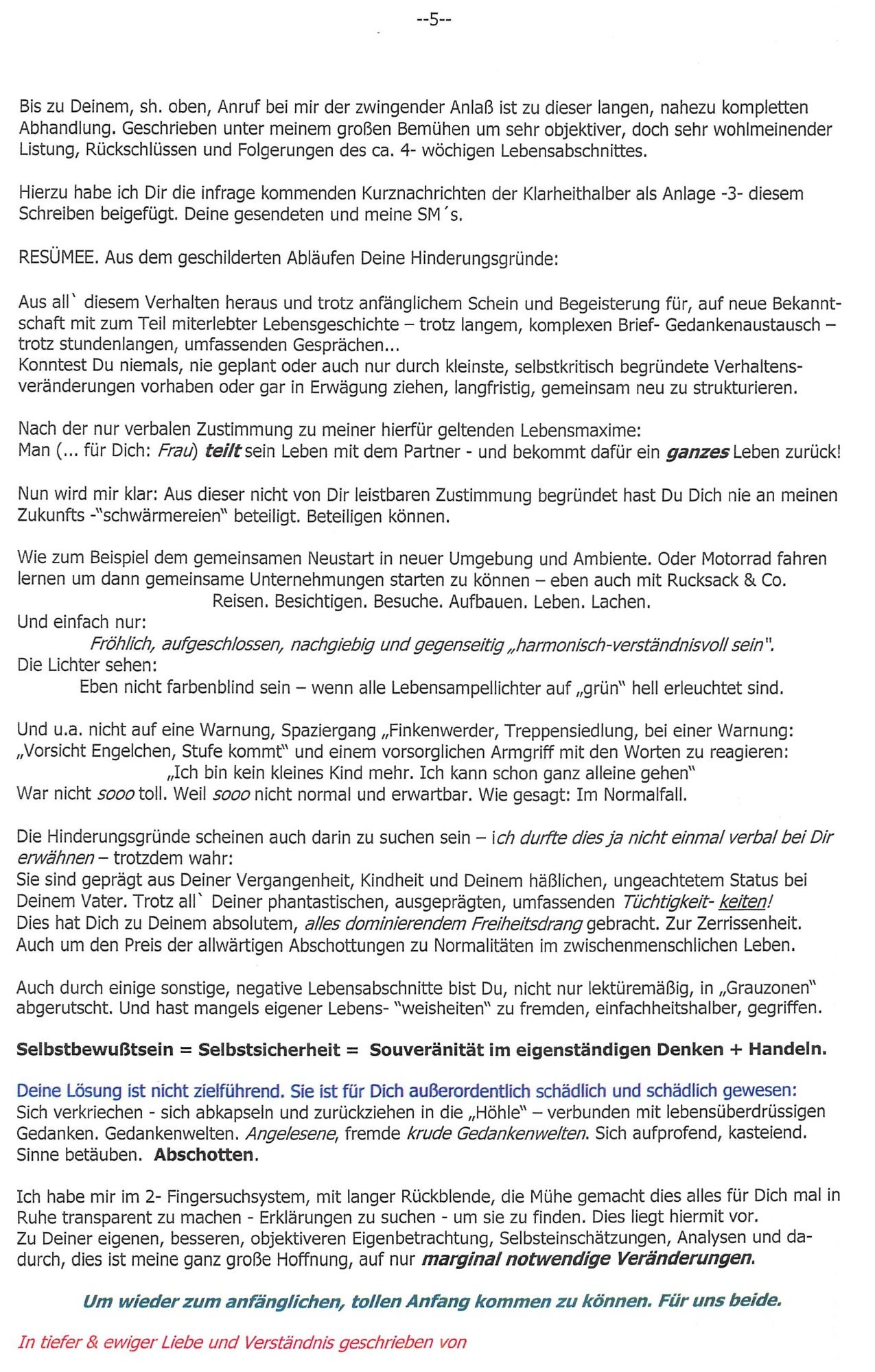 --5--

Bis zu Deinem, sh. oben, Anruf bei mir der zwingender Anlaß ist zu dieser langen, nahezu kompletten Abhandlung. Geschrieben unter meinem großen Bemühen um sehr objektiver, doch sehr wohlmeinender Listung, Rückschlüssen und Folgerungen des ca. 4- wöchigen Lebensabschnittes.

Hierzu habe ich Dir die infrage kommenden Kurznachrichten der Klarheithalber als Anlage -3- diesem Schreiben beigefügt. Deine gesendeten und meine SM´s.

RESÜMEE. Aus dem geschilderten Abläufen Deine Hinderungsgründe:

Aus all` diesem Verhalten heraus und trotz anfänglichem Schein und Begeisterung für, auf neue Bekanntschaft mit zum Teil miterlebter Lebensgeschichte – trotz langem, komplexen Brief- Gedankenaustausch – trotz stundenlangen, umfassenden Gesprächen...
Konntest Du niemals, nie geplant oder auch nur durch kleinste, selbstkritisch begründete Verhaltensveränderungen vorhaben oder gar in Erwägung ziehen, langfristig, gemeinsam neu zu strukturieren.

Nach der nur verbalen Zustimmung zu meiner hierfür geltenden Lebensmaxime:
Man (... für Dich: Frau) teilt sein Leben mit dem Partner - und bekommt dafür ein ganzes Leben zurück!

Nun wird mir klar: Aus dieser nicht von Dir leistbaren Zustimmung begründet hast Du Dich nie an meinen Zukunfts -"schwärmereien" beteiligt. Beteiligen können.

Wie zum Beispiel dem gemeinsamen Neustart in neuer Umgebung und Ambiente. Oder Motorrad fahren lernen um dann gemeinsame Unternehmungen starten zu können – eben auch mit Rucksack & Co.
Reisen. Besichtigen. Besuche. Aufbauen. Leben. Lachen.
Und einfach nur:
Fröhlich, aufgeschlossen, nachgiebig und gegenseitig „harmonisch-verständnisvoll sein".
Die Lichter sehen:
Eben nicht farbenblind sein – wenn alle Lebensampellichter auf „grün" hell erleuchtet sind.

Und u.a. nicht auf eine Warnung, Spaziergang „Finkenwerder, Treppensiedlung, bei einer Warnung: „Vorsicht Engelchen, Stufe kommt" und einem vorsorglichen Armgriff mit den Worten zu reagieren:
„Ich bin kein kleines Kind mehr. Ich kann schon ganz alleine gehen"
War nicht sooo toll. Weil sooo nicht normal und erwartbar. Wie gesagt: Im Normalfall.

Die Hinderungsgründe scheinen auch darin zu suchen sein – ich durfte dies ja nicht einmal verbal bei Dir erwähnen – trotzdem wahr:
Sie sind geprägt aus Deiner Vergangenheit, Kindheit und Deinem häßlichen, ungeachtetem Status bei Deinem Vater. Trotz all` Deiner phantastischen, ausgeprägten, umfassenden Tüchtigkeit- keiten!
Dies hat Dich zu Deinem absolutem, alles dominierendem Freiheitsdrang gebracht. Zur Zerrissenheit.
Auch um den Preis der allwärtigen Abschottungen zu Normalitäten im zwischenmenschlichen Leben.

Auch durch einige sonstige, negative Lebensabschnitte bist Du, nicht nur lektüremäßig, in „Grauzonen" abgerutscht. Und hast mangels eigener Lebens- "weisheiten" zu fremden, einfachheitshalber, gegriffen.

Selbstbewußtsein = Selbstsicherheit = Souveränität im eigenständigen Denken + Handeln.

Deine Lösung ist nicht zielführend. Sie ist für Dich außerordentlich schädlich und schädlich gewesen:
Sich verkriechen - sich abkapseln und zurückziehen in die „Höhle" – verbunden mit lebensüberdrüssigen Gedanken. Gedankenwelten. Angelesene, fremde krude Gedankenwelten. Sich aufprofend, kasteiend. Sinne betäuben. Abschotten.

Ich habe mir im 2- Fingersuchsystem, mit langer Rückblende, die Mühe gemacht dies alles für Dich mal in Ruhe transparent zu machen - Erklärungen zu suchen - um sie zu finden. Dies liegt hiermit vor.
Zu Deiner eigenen, besseren, objektiveren Eigenbetrachtung, Selbsteinschätzungen, Analysen und dadurch, dies ist meine ganz große Hoffnung, auf nur marginal notwendige Veränderungen.

Um wieder zum anfänglichen, tollen Anfang kommen zu können. Für uns beide.

In tiefer & ewiger Liebe und Verständnis geschrieben von